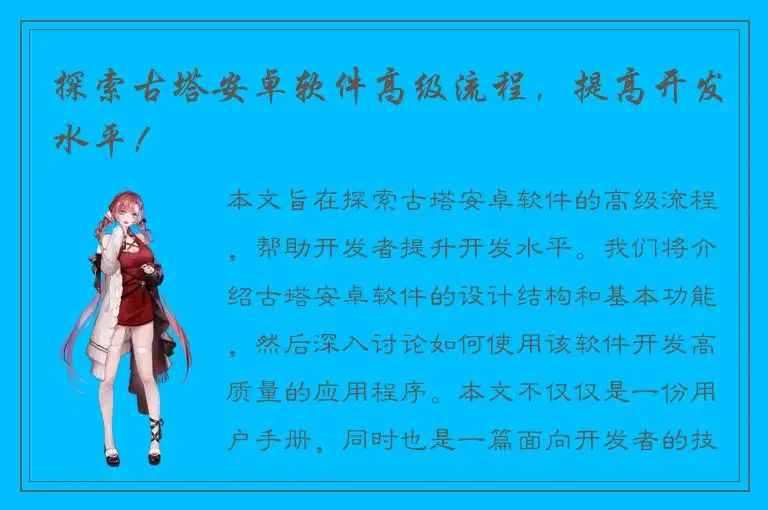 探索古塔安卓软件高级流程，提高开发水平！

本文旨在探索古塔安卓软件的高级流程，帮助开发者提升开发水平。我们将介绍古塔安卓软件的设计结构和基本功能，然后深入讨论如何使用该软件开发高质量的应用程序。本文不仅仅是一份用户手册，同时也是一篇面向开发者的技